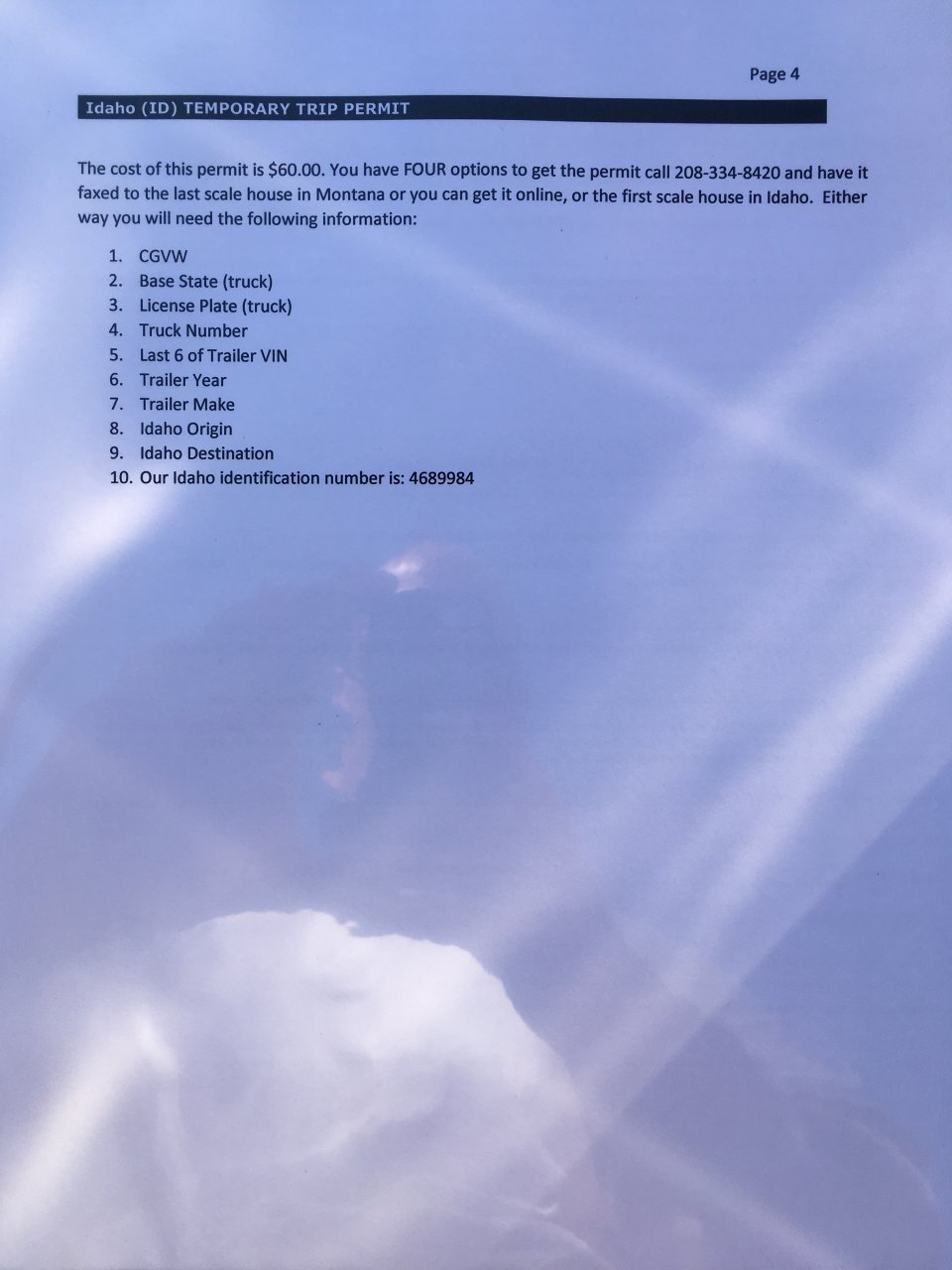 Page 4

Idaho (ID) TEMPORARY TRIP PERMIT

The cost of this permit is $60.00. You have FOUR options to get the permit call 208-334-8420 and have it faxed to the last scale house in Montana or you can get it online, or the first scale house in Idaho. Either way you will need the following information:

1. CGVW
2. Base State (truck)
3. License Plate (truck)
4. Truck Number
5. Last 6 of Trailer VIN
6. Trailer Year
7. Trailer Make
8. Idaho Origin
9. Idaho Destination
10. Our Idaho identification number is: 4689984